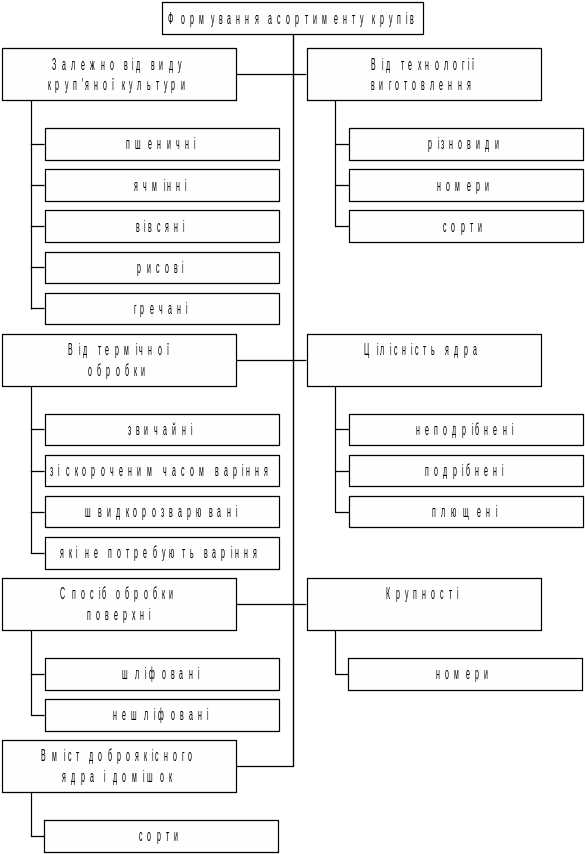 Формування асортименту крупів

Залежно від виду круп'яної культури

пшеничні

ячмінні

вівсяні

рисові

гречані

Від технології виготовлення

різновиди

номери

сорти

Від термічної обробки

звичайні

зі скороченим часом варіння

швидкорозварювані

які не потребують варіння

Цілісність ядра

неподрібнені

подрібнені

плющені

Спосіб обробки поверхні

шліфовані

нешліфовані

Крупності

номери

Вміст доброякісного ядра і домішок

сорти